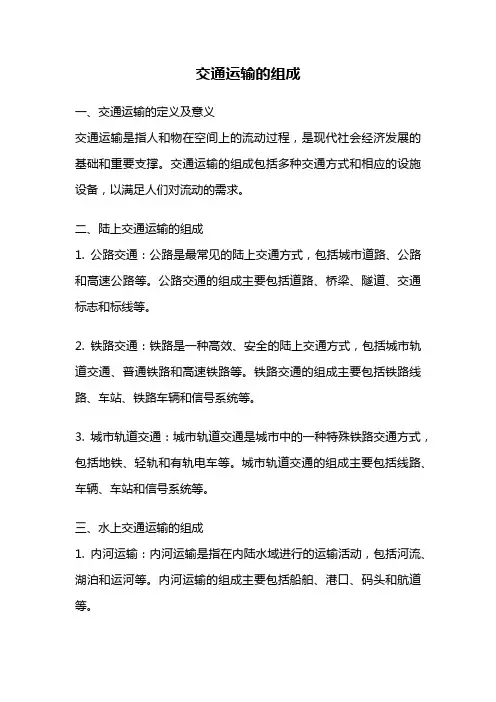 交通运输的组成

一、交通运输的定义及意义

交通运输是指人和物在空间上的流动过程，是现代社会经济发展的基础和重要支撑。交通运输的组成包括多种交通方式和相应的设施设备，以满足人们对流动的需求。

二、陆上交通运输的组成

1. 公路交通：公路是最常见的陆上交通方式，包括城市道路、公路和高速公路等。公路交通的组成主要包括道路、桥梁、隧道、交通标志和标线等。

2. 铁路交通：铁路是一种高效、安全的陆上交通方式，包括城市轨道交通、普通铁路和高速铁路等。铁路交通的组成主要包括铁路线路、车站、铁路车辆和信号系统等。

3. 城市轨道交通：城市轨道交通是城市中的一种特殊铁路交通方式，包括地铁、轻轨和有轨电车等。城市轨道交通的组成主要包括线路、车辆、车站和信号系统等。

三、水上交通运输的组成

1. 内河运输：内河运输是指在内陆水域进行的运输活动，包括河流、湖泊和运河等。内河运输的组成主要包括船舶、港口、码头和航道等。